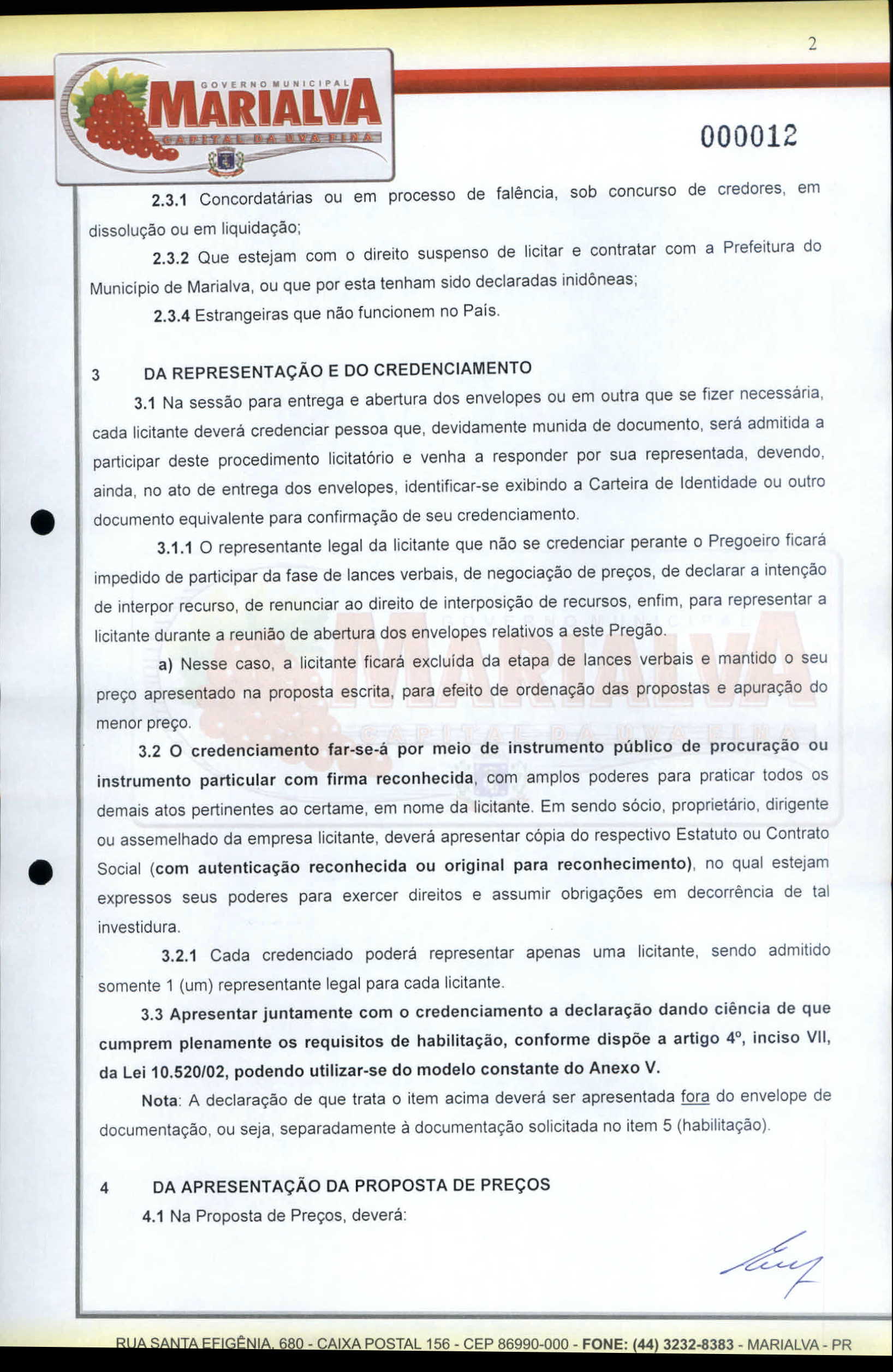 2

GOVERNO MUNICIPAL
MARIALVA
CAPITAL DA UVA FINA

000012

2.3.1 Concordatárias ou em processo de falência, sob concurso de credores, em dissolução ou em liquidação;

2.3.2 Que estejam com o direito suspenso de licitar e contratar com a Prefeitura do Município de Marialva, ou que por esta tenham sido declaradas inidôneas;

2.3.4 Estrangeiras que não funcionem no País.

3 DA REPRESENTAÇÃO E DO CREDENCIAMENTO

3.1 Na sessão para entrega e abertura dos envelopes ou em outra que se fizer necessária, cada licitante deverá credenciar pessoa que, devidamente munida de documento, será admitida a participar deste procedimento licitatório e venha a responder por sua representada, devendo, ainda, no ato de entrega dos envelopes, identificar-se exibindo a Carteira de Identidade ou outro documento equivalente para confirmação de seu credenciamento.

3.1.1 O representante legal da licitante que não se credenciar perante o Pregoeiro ficará impedido de participar da fase de lances verbais, de negociação de preços, de declarar a intenção de interpor recurso, de renunciar ao direito de interposição de recursos, enfim, para representar a licitante durante a reunião de abertura dos envelopes relativos a este Pregão.

a) Nesse caso, a licitante ficará excluída da etapa de lances verbais e mantido o seu preço apresentado na proposta escrita, para efeito de ordenação das propostas e apuração do menor preço.

3.2 O credenciamento far-se-á por meio de instrumento público de procuração ou instrumento particular com firma reconhecida, com amplos poderes para praticar todos os demais atos pertinentes ao certame, em nome da licitante. Em sendo sócio, proprietário, dirigente ou assemelhado da empresa licitante, deverá apresentar cópia do respectivo Estatuto ou Contrato Social (com autenticação reconhecida ou original para reconhecimento), no qual estejam expressos seus poderes para exercer direitos e assumir obrigações em decorrência de tal investidura.

3.2.1 Cada credenciado poderá representar apenas uma licitante, sendo admitido somente 1 (um) representante legal para cada licitante.

3.3 Apresentar juntamente com o credenciamento a declaração dando ciência de que cumprem plenamente os requisitos de habilitação, conforme dispõe a artigo 4º, inciso VII, da Lei 10.520/02, podendo utilizar-se do modelo constante do Anexo V.

Nota: A declaração de que trata o item acima deverá ser apresentada fora do envelope de documentação, ou seja, separadamente à documentação solicitada no item 5 (habilitação).

4 DA APRESENTAÇÃO DA PROPOSTA DE PREÇOS

4.1 Na Proposta de Preços, deverá:

RUA SANTA EFIGÊNIA, 680 - CAIXA POSTAL 156 - CEP 86990-000 - FONE: (44) 3232-8383 - MARIALVA - PR